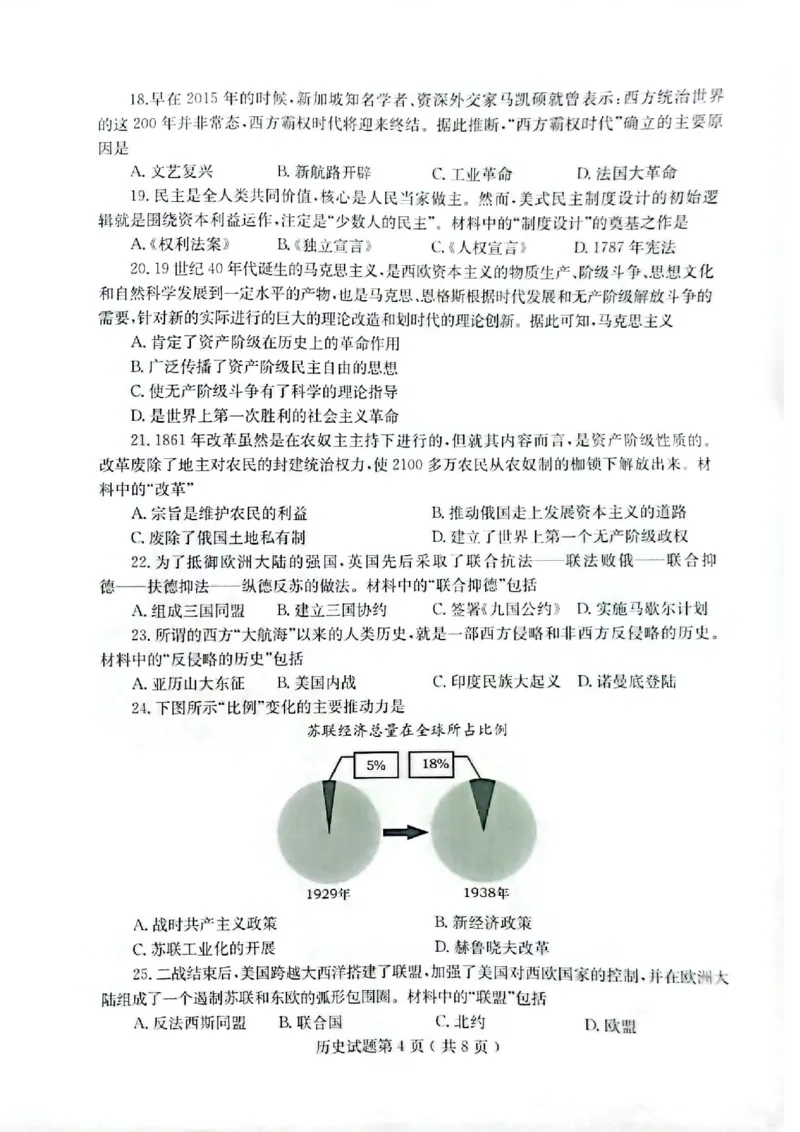 18.早在 2015 年的时候,新加坡知名学者、资深外交家马凯硕就曾表示:西方统治世界的这 200 年并非常态,西方霸权时代将迎来终结。据此推断,“西方霸权时代”确立的主要原因是

A. 文艺复兴　B. 新航路开辟　C. 工业革命　D. 法国大革命

19. 民主是全人类共同价值,核心是人民当家做主。然而,美式民主制度设计的初始逻辑就是围绕资本利益运作,注定是“少数人的民主”。材料中的“制度设计”的奠基之作是

A.《权利法案》　B.《独立宣言》　C.《人权宣言》　D. 1787 年宪法

20. 19 世纪 40 年代诞生的马克思主义,是西欧资本主义的物质生产、阶级斗争、思想文化和自然科学发展到一定水平的产物,也是马克思、恩格斯根据时代发展和无产阶级解放斗争的需要,针对新的实际进行的巨大的理论改造和划时代的理论创新。据此可知,马克思主义

A. 肯定了资产阶级在历史上的革命作用

B. 广泛传播了资产阶级民主自由的思想

C. 使无产阶级斗争有了科学的理论指导

D. 是世界上第一次胜利的社会主义革命

21. 1861 年改革虽然是在农奴主主持下进行的,但就其内容而言,是资产阶级性质的。改革废除了地主对农民的封建统治权力,使 2100 多万农民从农奴制的枷锁下解放出来。材料中的“改革”

A. 宗旨是维护农民的利益　B. 推动俄国走上发展资本主义的道路

C. 废除了俄国土地私有制　D. 建立了世界上第一个无产阶级政权

22. 为了抵御欧洲大陆的强国,英国先后采取了联合抗法——联法败俄——联合抑德——扶德抑法——纵德反苏的做法。材料中的“联合抑德”包括

A. 组成三国同盟　B. 建立三国协约　C. 签署《九国公约》　D. 实施马歇尔计划

23. 所谓的西方“大航海”以来的人类历史,就是一部西方侵略和非西方反侵略的历史。材料中的“反侵略的历史”包括

A. 亚历山大东征　B. 美国内战　C. 印度民族大起义　D. 诺曼底登陆

24. 下图所示“比例”变化的主要推动力是

苏联经济总量在全球所占比例

5%　18%

1929年　1938年

A. 战时共产主义政策　B. 新经济政策

C. 苏联工业化的开展　D. 赫鲁晓夫改革

25. 二战结束后,美国跨越大西洋搭建了联盟,加强了美国对西欧国家的控制,并在欧洲大陆组成了一个遏制苏联和东欧的弧形包围圈。材料中的“联盟”包括

A. 反法西斯同盟　B. 联合国　C. 北约　D. 欧盟

历史试题第 4 页(共 8 页)